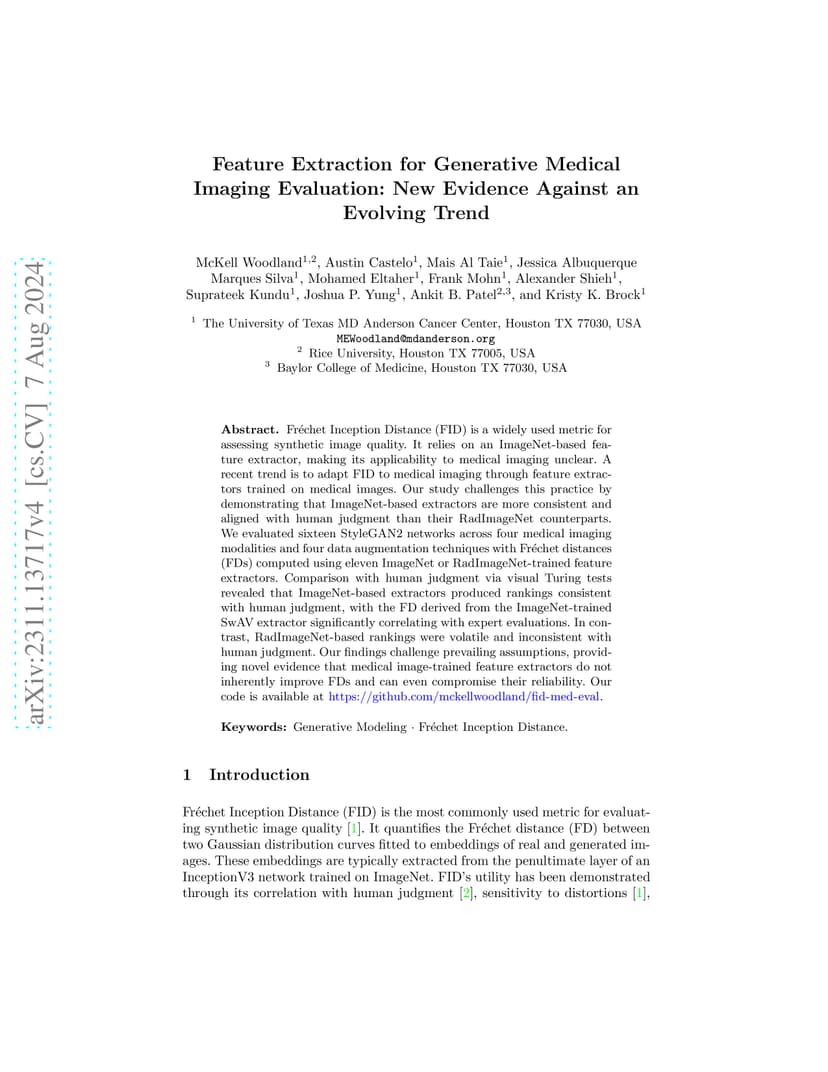 arXiv:2311.13717v4 [cs.CV] 7 Aug 2024

Feature Extraction for Generative Medical Imaging Evaluation: New Evidence Against an Evolving Trend

McKell Woodland$^{1,2}$, Austin Castelo$^{1}$, Mais Al Taie$^{1}$, Jessica Albuquerque Marques Silva$^{1}$, Mohamed Eltaher$^{1}$, Frank Mohn$^{1}$, Alexander Shieh$^{1}$, Suprateek Kundu$^{1}$, Joshua P. Yung$^{1}$, Ankit B. Patel$^{2,3}$, and Kristy K. Brock$^{1}$

$^{1}$ The University of Texas MD Anderson Cancer Center, Houston TX 77030, USA
MEWoodland@mdanderson.org
$^{2}$ Rice University, Houston TX 77005, USA
$^{3}$ Baylor College of Medicine, Houston TX 77030, USA

Abstract. Fréchet Inception Distance (FID) is a widely used metric for assessing synthetic image quality. It relies on an ImageNet-based feature extractor, making its applicability to medical imaging unclear. A recent trend is to adapt FID to medical imaging through feature extractors trained on medical images. Our study challenges this practice by demonstrating that ImageNet-based extractors are more consistent and aligned with human judgment than their RadImageNet counterparts. We evaluated sixteen StyleGAN2 networks across four medical imaging modalities and four data augmentation techniques with Fréchet distances (FDs) computed using eleven ImageNet or RadImageNet-trained feature extractors. Comparison with human judgment via visual Turing tests revealed that ImageNet-based extractors produced rankings consistent with human judgment, with the FD derived from the ImageNet-trained SwAV extractor significantly correlating with expert evaluations. In contrast, RadImageNet-based rankings were volatile and inconsistent with human judgment. Our findings challenge prevailing assumptions, providing novel evidence that medical image-trained feature extractors do not inherently improve FDs and can even compromise their reliability. Our code is available at https://github.com/mckellwoodland/fid-med-eval.

Keywords: Generative Modeling · Fréchet Inception Distance.

1 Introduction

Fréchet Inception Distance (FID) is the most commonly used metric for evaluating synthetic image quality [1]. It quantifies the Fréchet distance (FD) between two Gaussian distribution curves fitted to embeddings of real and generated images. These embeddings are typically extracted from the penultimate layer of an InceptionV3 network trained on ImageNet. FID's utility has been demonstrated through its correlation with human judgment [2], sensitivity to distortions [1],